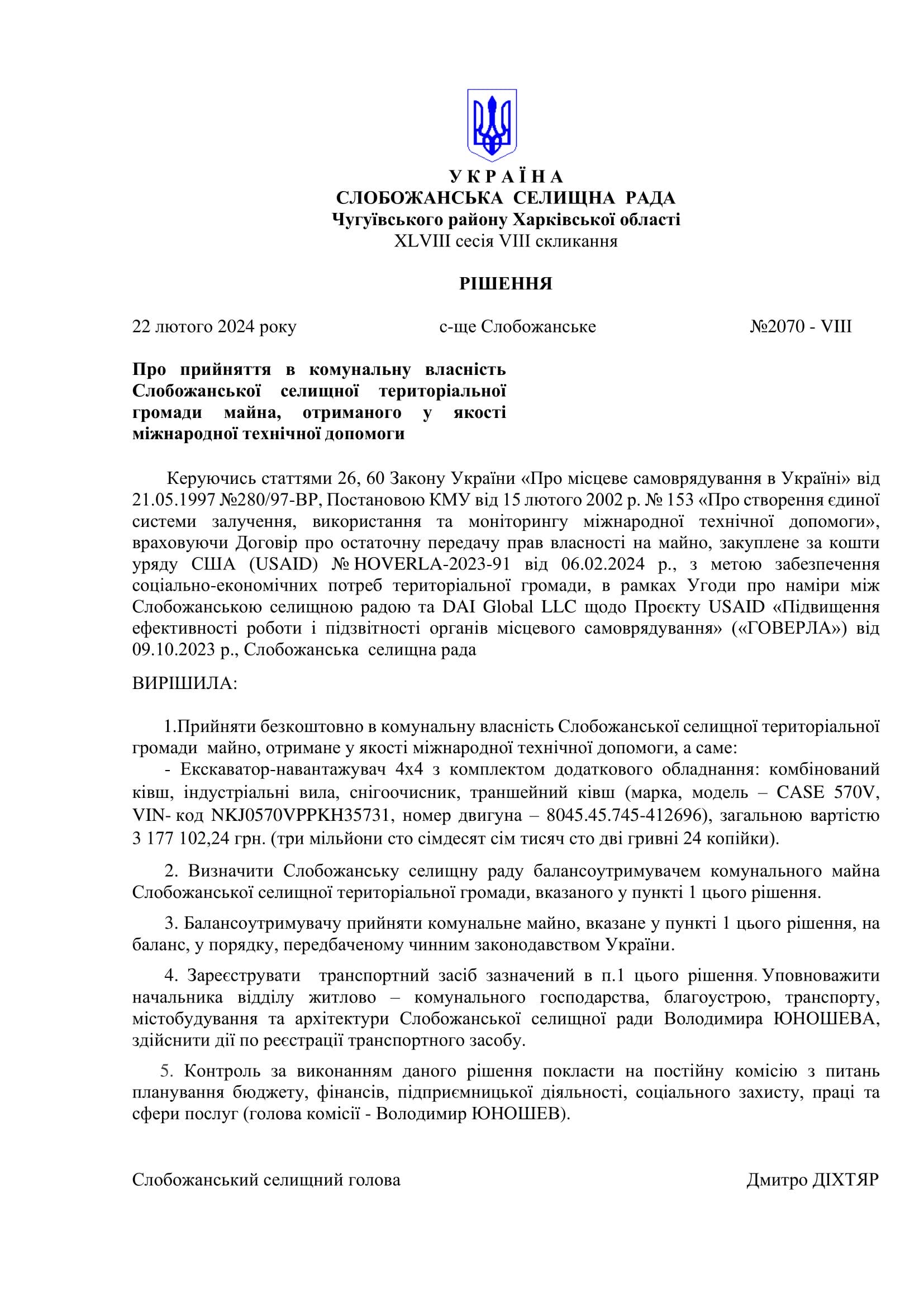 У К Р А Ї Н А
СЛОБОЖАНСЬКА СЕЛИЩНА РАДА
Чугуївського району Харківської області
XLVIII сесія VIII скликання

РІШЕННЯ

22 лютого 2024 року с-ще Слобожанське №2070 - VIII

Про прийняття в комунальну власність Слобожанської селищної територіальної громади майна, отриманого у якості міжнародної технічної допомоги

Керуючись статтями 26, 60 Закону України «Про місцеве самоврядування в Україні» від 21.05.1997 №280/97-ВР, Постановою КМУ від 15 лютого 2002 р. № 153 «Про створення єдиної системи залучення, використання та моніторингу міжнародної технічної допомоги», враховуючи Договір про остаточну передачу прав власності на майно, закуплене за кошти уряду США (USAID) № HOVERLA-2023-91 від 06.02.2024 р., з метою забезпечення соціально-економічних потреб територіальної громади, в рамках Угоди про наміри між Слобожанською селищною радою та DAI Global LLC щодо Проєкту USAID «Підвищення ефективності роботи і підзвітності органів місцевого самоврядування» («ГОВЕРЛА») від 09.10.2023 р., Слобожанська селищна рада

ВИРІШИЛА:

1.Прийняти безкоштовно в комунальну власність Слобожанської селищної територіальної громади майно, отримане у якості міжнародної технічної допомоги, а саме:
- Екскаватор-навантажувач 4х4 з комплектом додаткового обладнання: комбінований ківш, індустріальні вила, снігоочисник, траншейний ківш (марка, модель – CASE 570V, VIN- код NKJ0570VPPKH35731, номер двигуна – 8045.45.745-412696), загальною вартістю 3 177 102,24 грн. (три мільйони сто сімдесят сім тисяч сто дві гривні 24 копійки).

2. Визначити Слобожанську селищну раду балансоутримувачем комунального майна Слобожанської селищної територіальної громади, вказаного у пункті 1 цього рішення.

3. Балансоутримувачу прийняти комунальне майно, вказане у пункті 1 цього рішення, на баланс, у порядку, передбаченому чинним законодавством України.

4. Зареєструвати транспортний засіб зазначений в п.1 цього рішення. Уповноважити начальника відділу житлово – комунального господарства, благоустрою, транспорту, містобудування та архітектури Слобожанської селищної ради Володимира ЮНОШЕВА, здійснити дії по реєстрації транспортного засобу.

5. Контроль за виконанням даного рішення покласти на постійну комісію з питань планування бюджету, фінансів, підприємницької діяльності, соціального захисту, праці та сфери послуг (голова комісії - Володимир ЮНОШЕВ).

Слобожанський селищний голова Дмитро ДІХТЯР